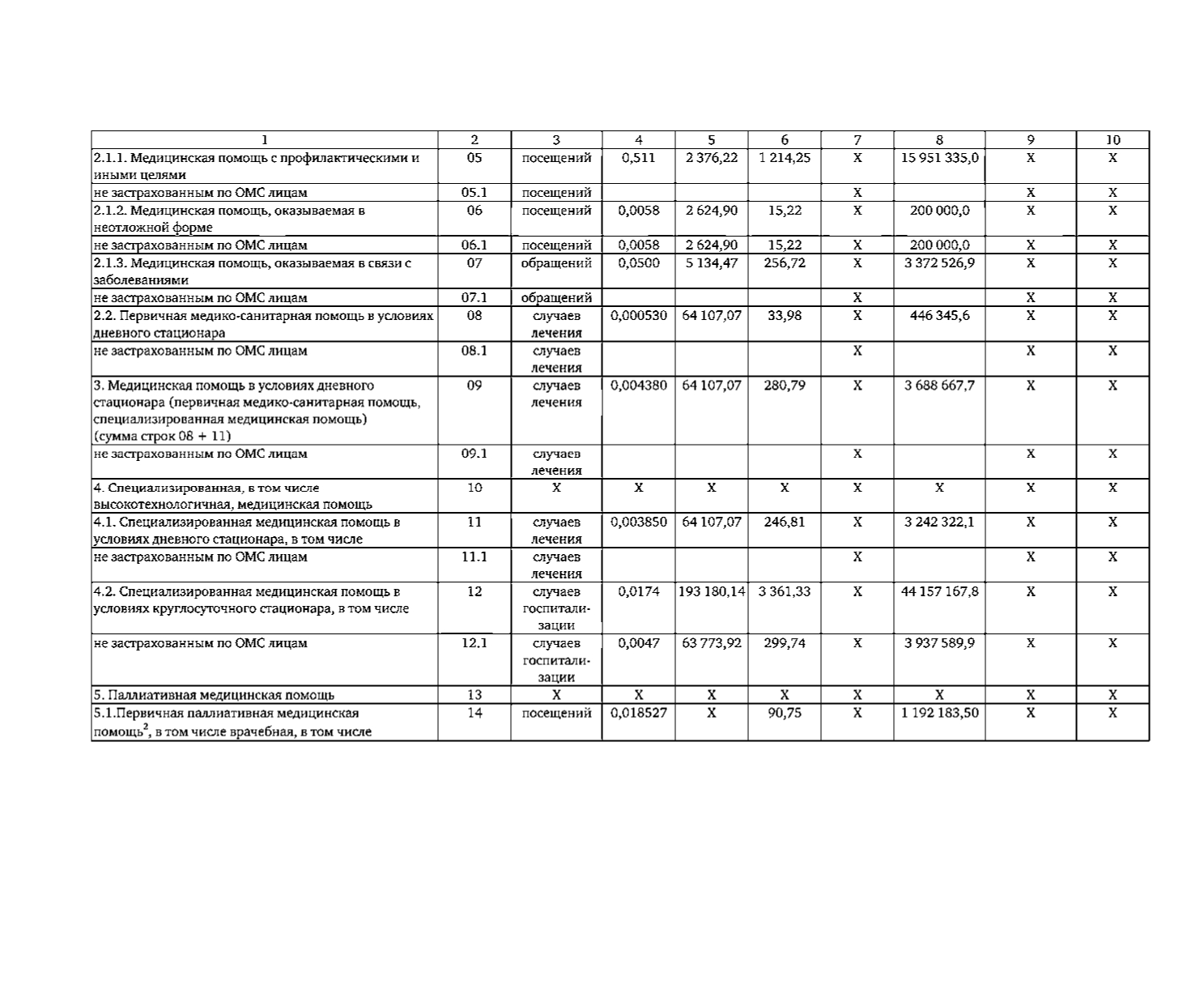 | 1 | 2 | 3 | 4 | 5 | 6 | 7 | 8 | 9 | 10 |
|---|---|---|---|---|---|---|---|---|---|
| 2.1.1. Медицинская помощь с профилактическими и иными целями | 05 | посещений | 0,511 | 2 376,22 | 1 214,25 | Х | 15 951 335,0 | Х | Х |
| не застрахованным по ОМС лицам | 05.1 | посещений | | | | Х | | Х | Х |
| 2.1.2. Медицинская помощь, оказываемая в неотложной форме | 06 | посещений | 0,0058 | 2 624,90 | 15,22 | Х | 200 000,0 | Х | Х |
| не застрахованным по ОМС лицам | 06.1 | посещений | 0,0058 | 2 624,90 | 15,22 | Х | 200 000,0 | Х | Х |
| 2.1.3. Медицинская помощь, оказываемая в связи с заболеваниями | 07 | обращений | 0,0500 | 5 134,47 | 256,72 | Х | 3 372 526,9 | Х | Х |
| не застрахованным по ОМС лицам | 07.1 | обращений | | | | Х | | Х | Х |
| 2.2. Первичная медико-санитарная помощь в условиях дневного стационара | 08 | случаев лечения | 0,000530 | 64 107,07 | 33,98 | Х | 446 345,6 | Х | Х |
| не застрахованным по ОМС лицам | 08.1 | случаев лечения | | | | Х | | Х | Х |
| 3. Медицинская помощь в условиях дневного стационара (первичная медико-санитарная помощь, специализированная медицинская помощь) (сумма строк 08 + 11) | 09 | случаев лечения | 0,004380 | 64 107,07 | 280,79 | Х | 3 688 667,7 | Х | Х |
| не застрахованным по ОМС лицам | 09.1 | случаев лечения | | | | Х | | Х | Х |
| 4. Специализированная, в том числе высокотехнологичная, медицинская помощь | 10 | Х | Х | Х | Х | Х | Х | Х | Х |
| 4.1. Специализированная медицинская помощь в условиях дневного стационара, в том числе | 11 | случаев лечения | 0,003850 | 64 107,07 | 246,81 | Х | 3 242 322,1 | Х | Х |
| не застрахованным по ОМС лицам | 11.1 | случаев лечения | | | | Х | | Х | Х |
| 4.2. Специализированная медицинская помощь в условиях круглосуточного стационара, в том числе | 12 | случаев госпитализации | 0,0174 | 193 180,14 | 3 361,33 | Х | 44 157 167,8 | Х | Х |
| не застрахованным по ОМС лицам | 12.1 | случаев госпитализации | 0,0047 | 63 773,92 | 299,74 | Х | 3 937 589,9 | Х | Х |
| 5. Паллиативная медицинская помощь | 13 | Х | Х | Х | Х | Х | Х | Х | Х |
| 5.1.Первичная паллиативная медицинская помощь$^2$, в том числе врачебная, в том числе | 14 | посещений | 0,018527 | Х | 90,75 | Х | 1 192 183,50 | Х | Х |